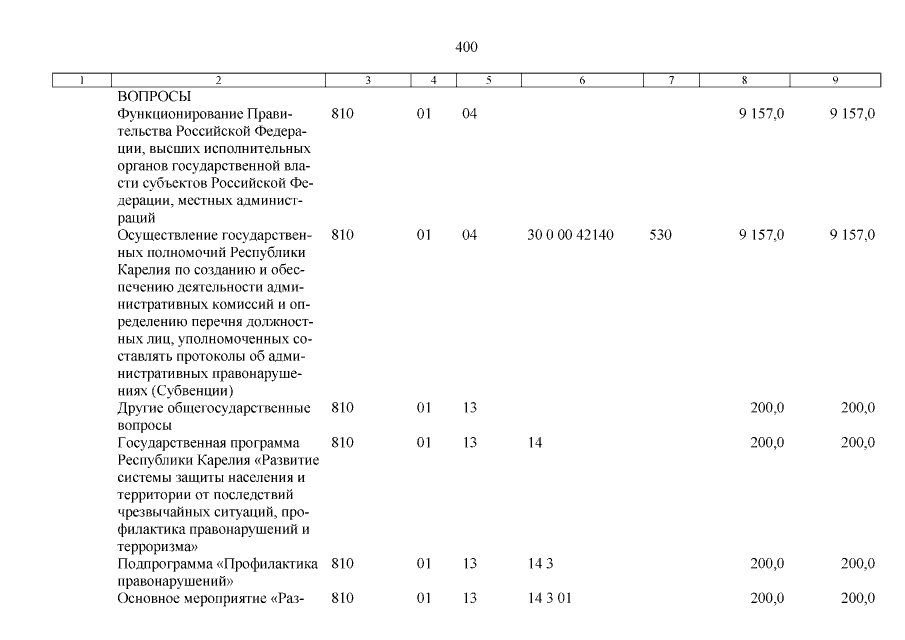 400

| 1 | 2 | 3 | 4 | 5 | 6 | 7 | 8 | 9 |
|---|---|---|---|---|---|---|---|---|
| | ВОПРОСЫ | | | | | | | |
| | Функционирование Правительства Российской Федерации, высших исполнительных органов государственной власти субъектов Российской Федерации, местных администраций | 810 | 01 | 04 | | | 9 157,0 | 9 157,0 |
| | Осуществление государственных полномочий Республики Карелия по созданию и обеспечению деятельности административных комиссий и определению перечня должностных лиц, уполномоченных составлять протоколы об административных правонарушениях (Субвенции) | 810 | 01 | 04 | 30 0 00 42140 | 530 | 9 157,0 | 9 157,0 |
| | Другие общегосударственные вопросы | 810 | 01 | 13 | | | 200,0 | 200,0 |
| | Государственная программа Республики Карелия «Развитие системы защиты населения и территории от последствий чрезвычайных ситуаций, профилактика правонарушений и терроризма» | 810 | 01 | 13 | 14 | | 200,0 | 200,0 |
| | Подпрограмма «Профилактика правонарушений» | 810 | 01 | 13 | 14 3 | | 200,0 | 200,0 |
| | Основное мероприятие «Раз- | 810 | 01 | 13 | 14 3 01 | | 200,0 | 200,0 |